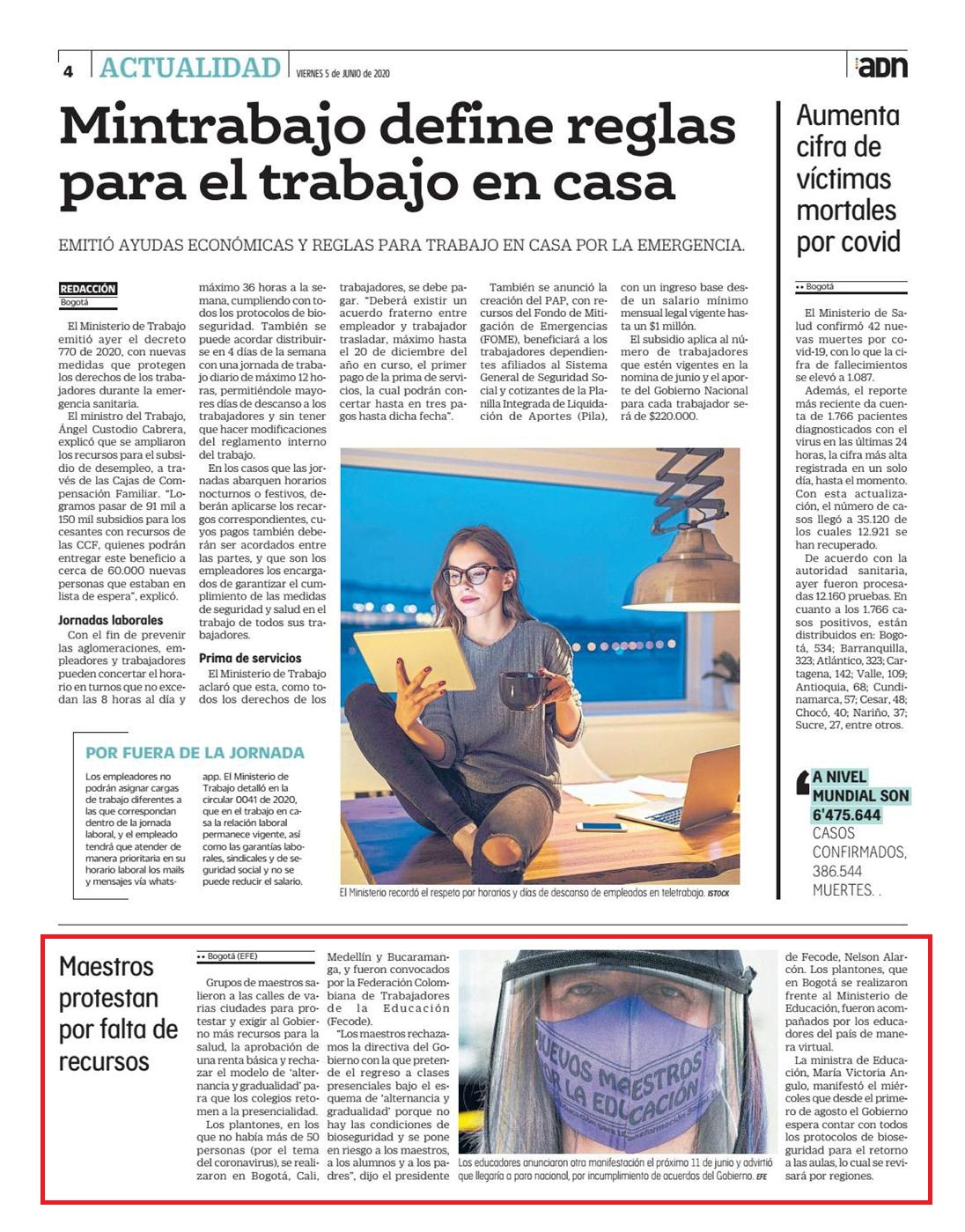 4 ACTUALIDAD VIERNES 5 de JUNIO de 2020

adn

Mintrabajo define reglas para el trabajo en casa

EMITIÓ AYUDAS ECONÓMICAS Y REGLAS PARA TRABAJO EN CASA POR LA EMERGENCIA.

REDACCIÓN
Bogotá

El Ministerio de Trabajo emitió ayer el decreto 770 de 2020, con nuevas medidas que protegen los derechos de los trabajadores durante la emergencia sanitaria.

El ministro del Trabajo, Ángel Custodio Cabrera, explicó que se ampliaron los recursos para el subsidio de desempleo, a través de las Cajas de Compensación Familiar. "Logramos pasar de 91 mil a 150 mil subsidios para los cesantes con recursos de las CCF, quienes podrán entregar este beneficio a cerca de 60.000 nuevas personas que estaban en lista de espera", explicó.

Jornadas laborales

Con el fin de prevenir las aglomeraciones, empleadores y trabajadores pueden concertar el horario en turnos que no excedan las 8 horas al día y máximo 36 horas a la semana, cumpliendo con todos los protocolos de bioseguridad. También se puede acordar distribuirse en 4 días de la semana con una jornada de trabajo diario de máximo 12 horas, permitiéndole mayores días de descanso a los trabajadores y sin tener que hacer modificaciones del reglamento interno del trabajo.

En los casos que las jornadas abarquen horarios nocturnos o festivos, deberán aplicarse los recargos correspondientes, cuyos pagos también deberán ser acordados entre las partes, y que son los empleadores los encargados de garantizar el cumplimiento de las medidas de seguridad y salud en el trabajo de todos sus trabajadores.

Prima de servicios

El Ministerio de Trabajo aclaró que esta, como todos los derechos de los trabajadores, se debe pagar. "Deberá existir un acuerdo fraterno entre empleador y trabajador trasladar, máximo hasta el 20 de diciembre del año en curso, el primer pago de la prima de servicios, la cual podrán concertar hasta en tres pagos hasta dicha fecha".

También se anunció la creación del PAP, con recursos del Fondo de Mitigación de Emergencias (FOME), beneficiará a los trabajadores dependientes afiliados al Sistema General de Seguridad Social y cotizantes de la Planilla Integrada de Liquidación de Aportes (Pila), con un ingreso base desde un salario mínimo mensual legal vigente hasta un $1 millón.

El subsidio aplica al número de trabajadores que estén vigentes en la nomina de junio y el aporte del Gobierno Nacional para cada trabajador será de $220.000.

POR FUERA DE LA JORNADA

Los empleadores no podrán asignar cargas de trabajo diferentes a las que correspondan dentro de la jornada laboral, y el empleado tendrá que atender de manera prioritaria en su horario laboral los mails y mensajes vía whatsapp. El Ministerio de Trabajo detalló en la circular 0041 de 2020, que en el trabajo en casa la relación laboral permanece vigente, así como las garantías laborales, sindicales y de seguridad social y no se puede reducir el salario.

El Ministerio recordó el respeto por horarios y días de descanso de empleados en teletrabajo. ISTOCK

Aumenta cifra de víctimas mortales por covid

Bogotá

El Ministerio de Salud confirmó 42 nuevas muertes por covid-19, con lo que la cifra de fallecimientos se elevó a 1.087.

Además, el reporte más reciente da cuenta de 1.766 pacientes diagnosticados con el virus en las últimas 24 horas, la cifra más alta registrada en un solo día, hasta el momento. Con esta actualización, el número de casos llegó a 35.120 de los cuales 12.921 se han recuperado.

De acuerdo con la autoridad sanitaria, ayer fueron procesadas 12.160 pruebas. En cuanto a los 1.766 casos positivos, están distribuidos en: Bogotá, 534; Barranquilla, 323; Atlántico, 323; Cartagena, 142; Valle, 109; Antioquia, 68; Cundinamarca, 57; Cesar, 48; Chocó, 40; Nariño, 37; Sucre, 27, entre otros.

A NIVEL MUNDIAL SON 6'475.644 CASOS CONFIRMADOS, 386.544 MUERTES. .

Maestros protestan por falta de recursos

Bogotá (EFE)

Grupos de maestros salieron a las calles de varias ciudades para protestar y exigir al Gobierno más recursos para la salud, la aprobación de una renta básica y rechazar el modelo de 'alternancia y gradualidad' para que los colegios retomen a la presencialidad.

Los plantones, en los que no había más de 50 personas (por el tema del coronavirus), se realizaron en Bogotá, Cali, Medellín y Bucaramanga, y fueron convocados por la Federación Colombiana de Trabajadores de la Educación (Fecode).

"Los maestros rechazamos la directiva del Gobierno con la que pretende el regreso a clases presenciales bajo el esquema de 'alternancia y gradualidad' porque no hay las condiciones de bioseguridad y se pone en riesgo a los maestros, a los alumnos y a los padres", dijo el presidente de Fecode, Nelson Alarcón. Los plantones, que en Bogotá se realizaron frente al Ministerio de Educación, fueron acompañados por los educadores del país de manera virtual.

La ministra de Educación, María Victoria Angulo, manifestó el miércoles que desde el primero de agosto el Gobierno espera contar con todos los protocolos de bioseguridad para el retorno a las aulas, lo cual se revisará por regiones.

NUEVOS MAESTROS POR LA EDUCACIÓN

Los educadores anunciaron otra manifestación el próximo 11 de junio y advirtió que llegaría a paro nacional, por incumplimiento de acuerdos del Gobierno. EFE